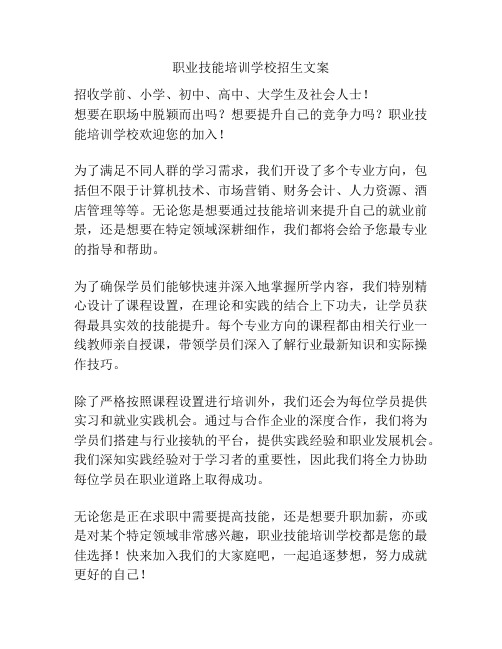 职业技能培训学校招生文案

招收学前、小学、初中、高中、大学生及社会人士！
想要在职场中脱颖而出吗？想要提升自己的竞争力吗？职业技能培训学校欢迎您的加入！

为了满足不同人群的学习需求，我们开设了多个专业方向，包括但不限于计算机技术、市场营销、财务会计、人力资源、酒店管理等等。无论您是想要通过技能培训来提升自己的就业前景，还是想要在特定领域深耕细作，我们都将会给予您最专业的指导和帮助。

为了确保学员们能够快速并深入地掌握所学内容，我们特别精心设计了课程设置，在理论和实践的结合上下功夫，让学员获得最具实效的技能提升。每个专业方向的课程都由相关行业一线教师亲自授课，带领学员们深入了解行业最新知识和实际操作技巧。

除了严格按照课程设置进行培训外，我们还会为每位学员提供实习和就业实践机会。通过与合作企业的深度合作，我们将为学员们搭建与行业接轨的平台，提供实践经验和职业发展机会。我们深知实践经验对于学习者的重要性，因此我们将全力协助每位学员在职业道路上取得成功。

无论您是正在求职中需要提高技能，还是想要升职加薪，亦或是对某个特定领域非常感兴趣，职业技能培训学校都是您的最佳选择！快来加入我们的大家庭吧，一起追逐梦想，努力成就更好的自己！